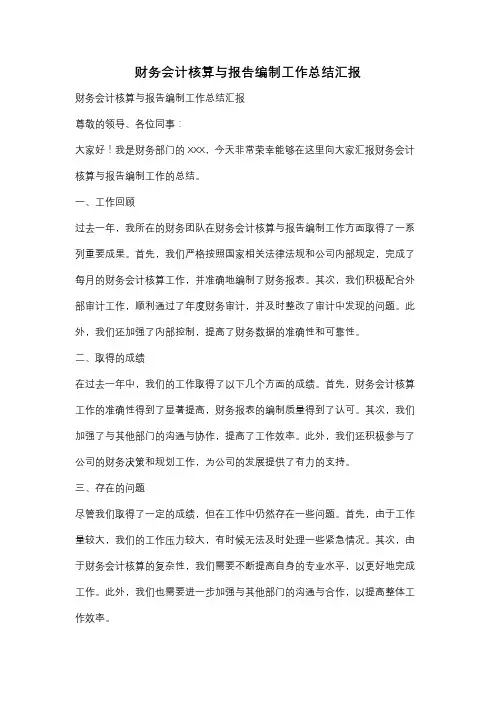 财务会计核算与报告编制工作总结汇报

财务会计核算与报告编制工作总结汇报

尊敬的领导、各位同事：

大家好！我是财务部门的XXX，今天非常荣幸能够在这里向大家汇报财务会计核算与报告编制工作的总结。

一、工作回顾

过去一年，我所在的财务团队在财务会计核算与报告编制工作方面取得了一系列重要成果。首先，我们严格按照国家相关法律法规和公司内部规定，完成了每月的财务会计核算工作，并准确地编制了财务报表。其次，我们积极配合外部审计工作，顺利通过了年度财务审计，并及时整改了审计中发现的问题。此外，我们还加强了内部控制，提高了财务数据的准确性和可靠性。

二、取得的成绩

在过去一年中，我们的工作取得了以下几个方面的成绩。首先，财务会计核算工作的准确性得到了显著提高，财务报表的编制质量得到了认可。其次，我们加强了与其他部门的沟通与协作，提高了工作效率。此外，我们还积极参与了公司的财务决策和规划工作，为公司的发展提供了有力的支持。

三、存在的问题

尽管我们取得了一定的成绩，但在工作中仍然存在一些问题。首先，由于工作量较大，我们的工作压力较大，有时候无法及时处理一些紧急情况。其次，由于财务会计核算的复杂性，我们需要不断提高自身的专业水平，以更好地完成工作。此外，我们也需要进一步加强与其他部门的沟通与合作，以提高整体工作效率。